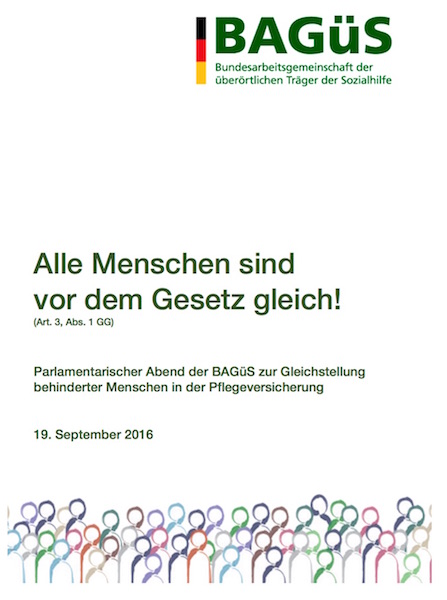 BAGüS
Bundesarbeitsgemeinschaft der überörtlichen Träger der Sozialhilfe

Alle Menschen sind vor dem Gesetz gleich!
(Art. 3, Abs. 1 GG)

Parlamentarischer Abend der BAGüS zur Gleichstellung behinderter Menschen in der Pflegeversicherung

19. September 2016